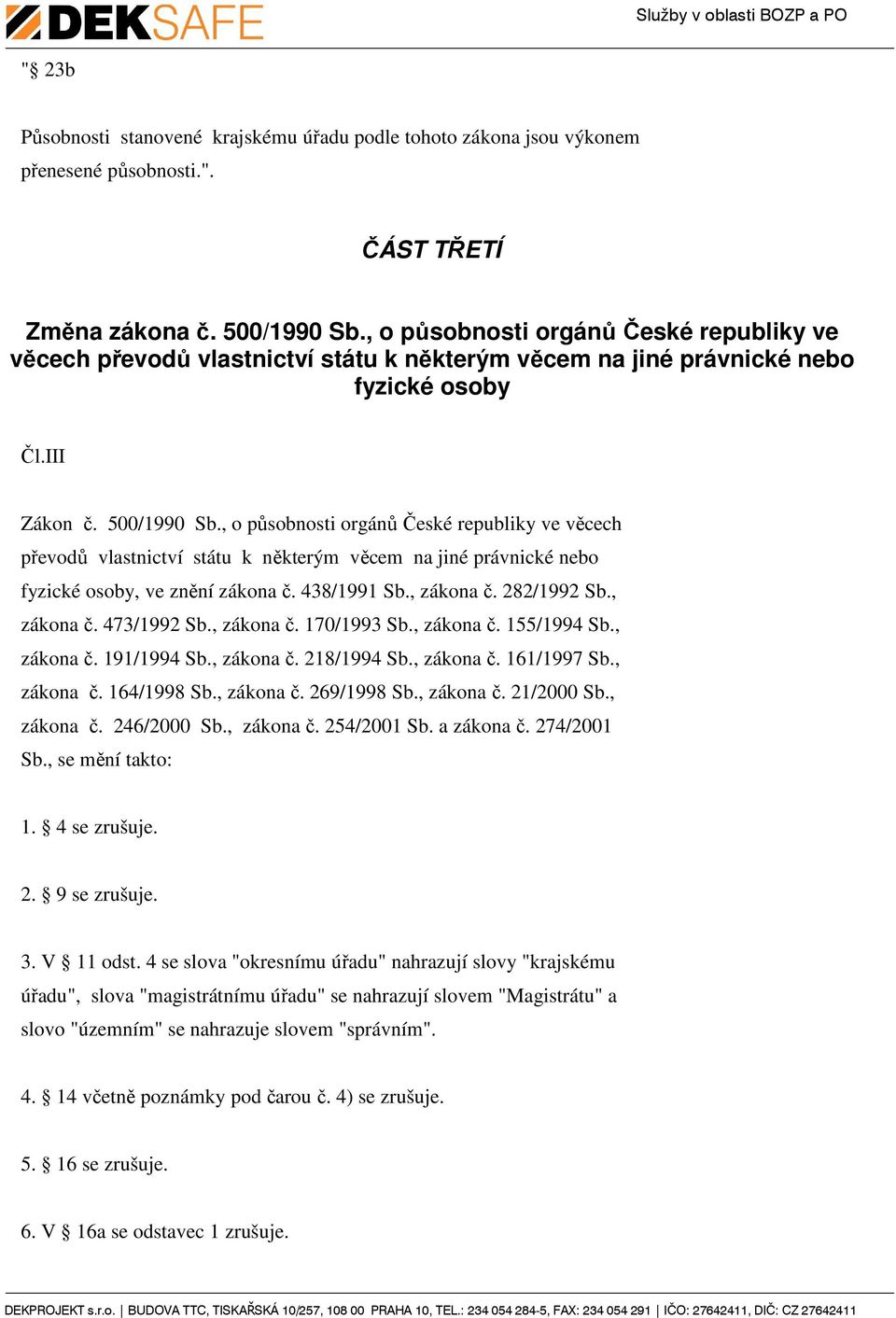 DEKSAFE

Služby v oblasti BOZP a PO

"§ 23b

Působnosti stanovené krajskému úřadu podle tohoto zákona jsou výkonem přenesené působnosti.".

ČÁST TŘETÍ

Změna zákona č. 500/1990 Sb., o působnosti orgánů České republiky ve věcech převodů vlastnictví státu k některým věcem na jiné právnické nebo fyzické osoby

Čl.III

Zákon č. 500/1990 Sb., o působnosti orgánů České republiky ve věcech převodů vlastnictví státu k některým věcem na jiné právnické nebo fyzické osoby, ve znění zákona č. 438/1991 Sb., zákona č. 282/1992 Sb., zákona č. 473/1992 Sb., zákona č. 170/1993 Sb., zákona č. 155/1994 Sb., zákona č. 191/1994 Sb., zákona č. 218/1994 Sb., zákona č. 161/1997 Sb., zákona č. 164/1998 Sb., zákona č. 269/1998 Sb., zákona č. 21/2000 Sb., zákona č. 246/2000 Sb., zákona č. 254/2001 Sb. a zákona č. 274/2001 Sb., se mění takto:

1. § 4 se zrušuje.

2. § 9 se zrušuje.

3. V § 11 odst. 4 se slova "okresnímu úřadu" nahrazují slovy "krajskému úřadu", slova "magistrátnímu úřadu" se nahrazují slovem "Magistrátu" a slovo "územním" se nahrazuje slovem "správním".

4. § 14 včetně poznámky pod čarou č. 4) se zrušuje.

5. § 16 se zrušuje.

6. V § 16a se odstavec 1 zrušuje.

DEKPROJEKT s.r.o. | BUDOVA TTC, TISKAŘSKÁ 10/257, 108 00 PRAHA 10, TEL.: 234 054 284-5, FAX: 234 054 291 | IČO: 27642411, DIČ: CZ 27642411